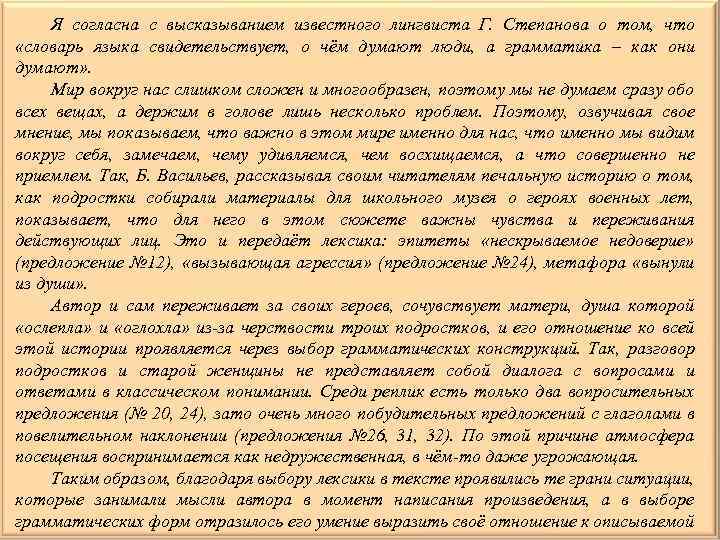 Я согласна с высказыванием известного лингвиста Г. Степанова о том, что «словарь языка свидетельствует, о чём думают люди, а грамматика – как они думают».

Мир вокруг нас слишком сложен и многообразен, поэтому мы не думаем сразу обо всех вещах, а держим в голове лишь несколько проблем. Поэтому, озвучивая свое мнение, мы показываем, что важно в этом мире именно для нас, что именно мы видим вокруг себя, замечаем, чему удивляемся, чем восхищаемся, а что совершенно не приемлем. Так, Б. Васильев, рассказывая своим читателям печальную историю о том, как подростки собирали материалы для школьного музея о героях военных лет, показывает, что для него в этом сюжете важны чувства и переживания действующих лиц. Это и передаёт лексика: эпитеты «нескрываемое недоверие» (предложение №12), «вызывающая агрессия» (предложение №24), метафора «вынули из души».

Автор и сам переживает за своих героев, сочувствует матери, душа которой «ослепла» и «оглохла» из-за черствости троих подростков, и его отношение ко всей этой истории проявляется через выбор грамматических конструкций. Так, разговор подростков и старой женщины не представляет собой диалога с вопросами и ответами в классическом понимании. Среди реплик есть только два вопросительных предложения (№ 20, 24), зато очень много побудительных предложений с глаголами в повелительном наклонении (предложения №26, 31, 32). По этой причине атмосфера посещения воспринимается как недружественная, в чём-то даже угрожающая.

Таким образом, благодаря выбору лексики в тексте проявились те грани ситуации, которые занимали мысли автора в момент написания произведения, а в выборе грамматических форм отразилось его умение выразить своё отношение к описываемой